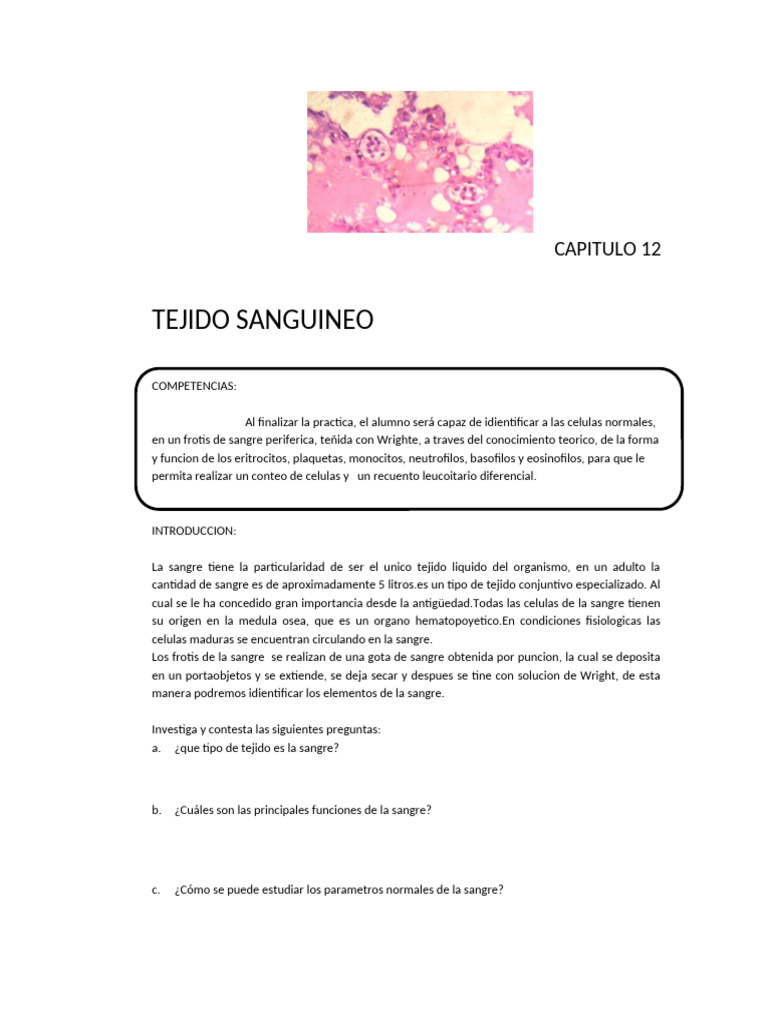 CAPITULO 12

TEJIDO SANGUINEO

COMPETENCIAS:

Al finalizar la practica, el alumno será capaz de idientificar a las celulas normales, en un frotis de sangre periferica, teñida con Wrighte, a traves del conocimiento teorico, de la forma y funcion de los eritrocitos, plaquetas, monocitos, neutrofilos, basofilos y eosinofilos, para que le permita realizar un conteo de celulas y un recuento leucoitario diferencial.

INTRODUCCION:

La sangre tiene la particularidad de ser el unico tejido liquido del organismo, en un adulto la cantidad de sangre es de aproximadamente 5 litros.es un tipo de tejido conjuntivo especializado. Al cual se le ha concedido gran importancia desde la antigüedad.Todas las celulas de la sangre tienen su origen en la medula osea, que es un organo hematopoyetico.En condiciones fisiologicas las celulas maduras se encuentran circulando en la sangre.
Los frotis de la sangre se realizan de una gota de sangre obtenida por puncion, la cual se deposita en un portaobjetos y se extiende, se deja secar y despues se tine con solucion de Wright, de esta manera podremos idientificar los elementos de la sangre.

Investiga y contesta las siguientes preguntas:
a. ¿que tipo de tejido es la sangre?

b. ¿Cuáles son las principales funciones de la sangre?

c. ¿Cómo se puede estudiar los parametros normales de la sangre?